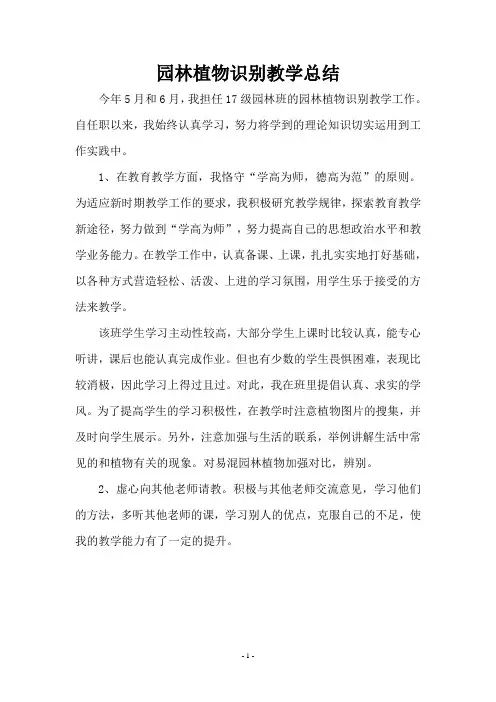 园林植物识别教学总结

今年5月和6月，我担任17级园林班的园林植物识别教学工作。自任职以来，我始终认真学习，努力将学到的理论知识切实运用到工作实践中。

1、在教育教学方面，我恪守“学高为师，德高为范”的原则。为适应新时期教学工作的要求，我积极研究教学规律，探索教育教学新途径，努力做到“学高为师”，努力提高自己的思想政治水平和教学业务能力。在教学工作中，认真备课、上课，扎扎实实地打好基础，以各种方式营造轻松、活泼、上进的学习氛围，用学生乐于接受的方法来教学。

该班学生学习主动性较高，大部分学生上课时比较认真，能专心听讲，课后也能认真完成作业。但也有少数的学生畏惧困难，表现比较消极，因此学习上得过且过。对此，我在班里提倡认真、求实的学风。为了提高学生的学习积极性，在教学时注意植物图片的搜集，并及时向学生展示。另外，注意加强与生活的联系，举例讲解生活中常见的和植物有关的现象。对易混园林植物加强对比，辨别。

2、虚心向其他老师请教。积极与其他老师交流意见，学习他们的方法，多听其他老师的课，学习别人的优点，克服自己的不足，使我的教学能力有了一定的提升。

- 1 -